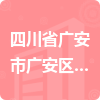 四川省广安市广安区...